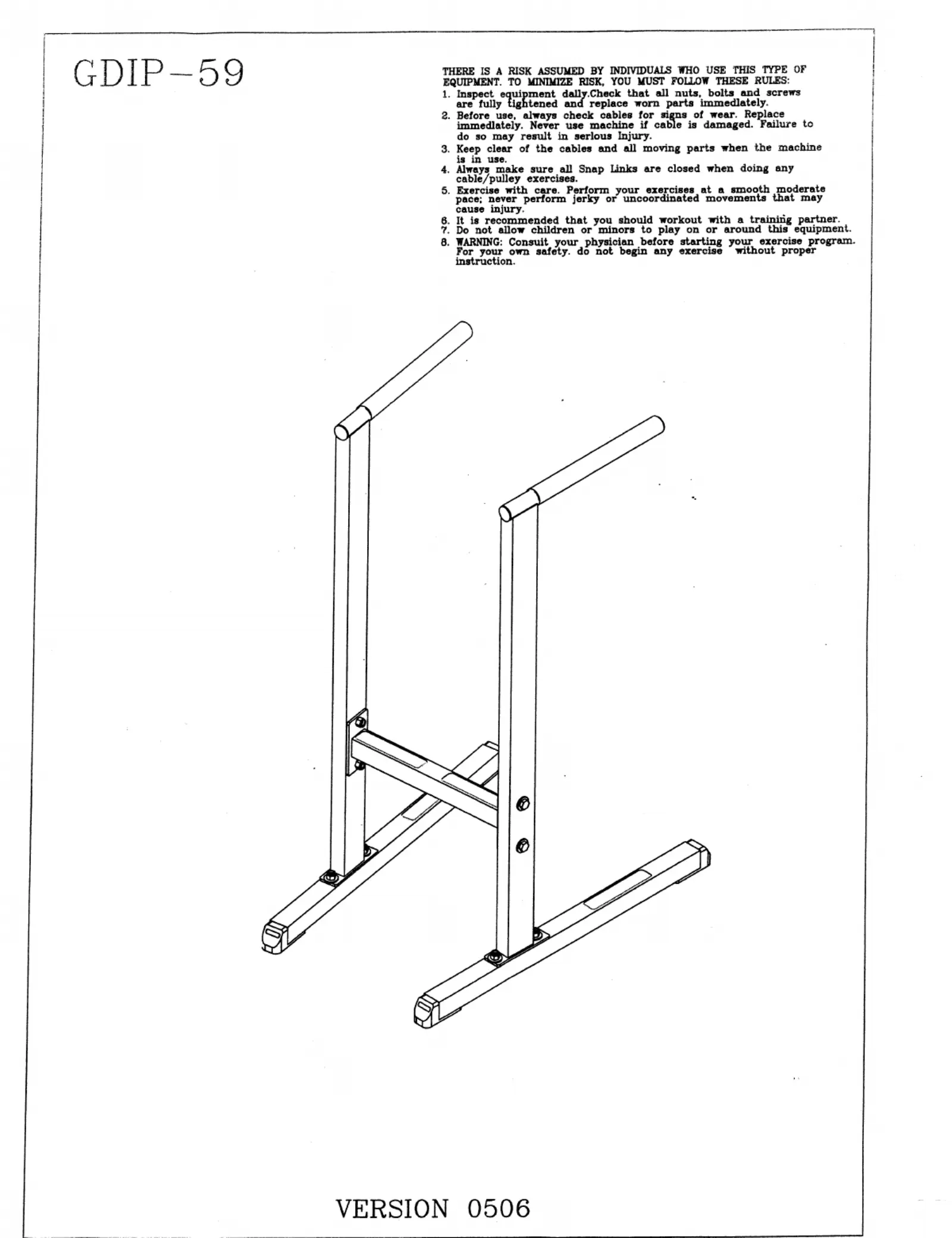 GDIP-59

THERE IS A RISK ASSUMED BY INDIVIDUALS WHO USE THIS TYPE OF EQUIPMENT. TO MINIMIZE RISK, YOU MUST FOLLOW THESE RULES:
1. Inspect equipment daily.Check that all nuts, bolts and screws are fully tightened and replace worn parts immediately.
2. Before use, always check cables for signs of wear. Replace immediately. Never use machine if cable is damaged. Failure to do so may result in serious Injury.
3. Keep clear of the cables and all moving parts when the machine is in use.
4. Always make sure all Snap Links are closed when doing any cable/pulley exercises.
5. Exercise with care. Perform your exercises at a smooth moderate pace; never perform jerky or uncoordinated movements that may cause injury.
6. It is recommended that you should workout with a training partner.
7. Do not allow children or minors to play on or around this equipment.
8. WARNING: Consult your physician before starting your exercise program. For your own safety. do not begin any exercise without proper instruction.

VERSION 0506